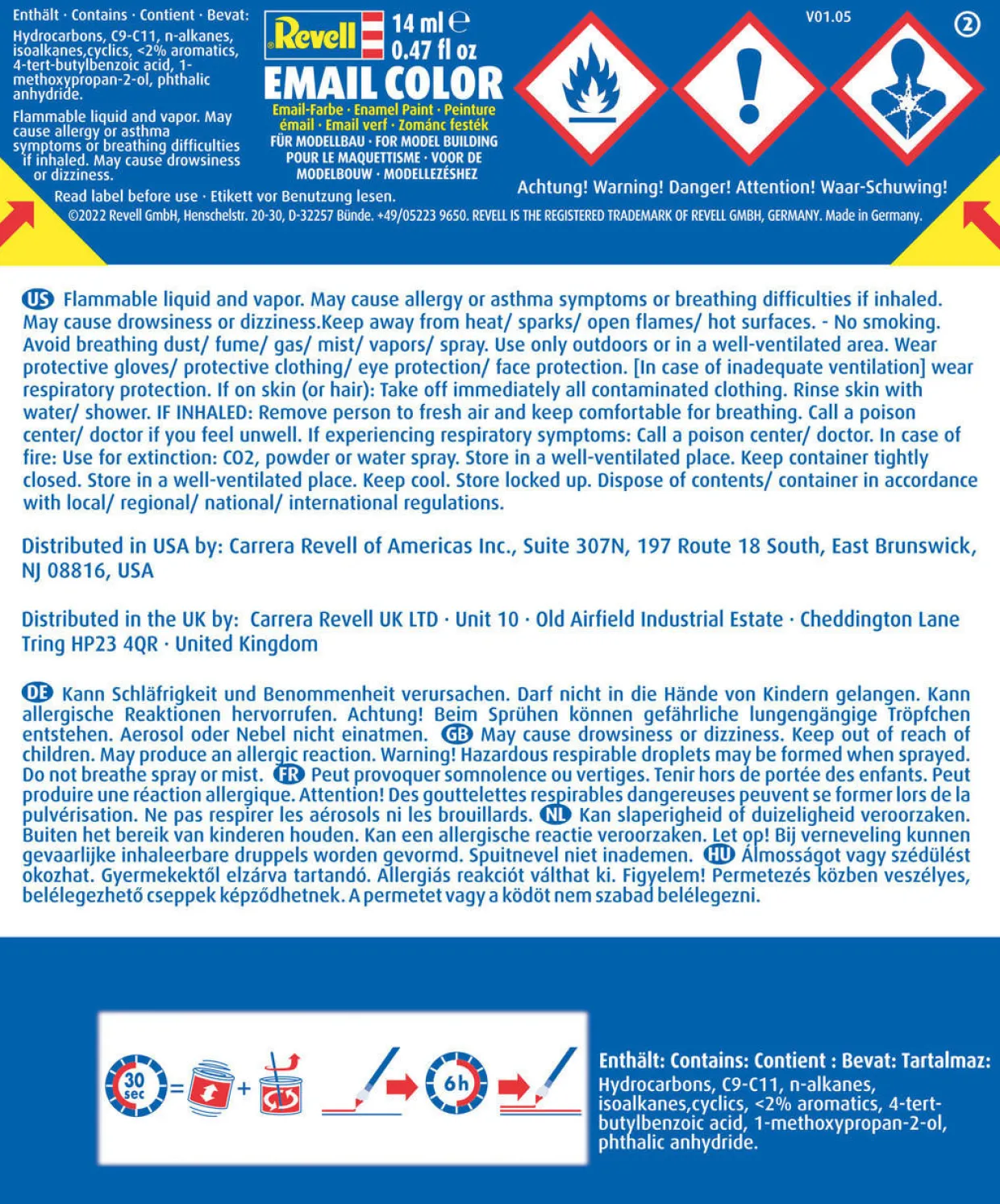 Enthält · Contains · Contient · Bevat:
Hydrocarbons, C9-C11, n-alkanes, isoalkanes,cyclics, <2% aromatics, 4-tert-butylbenzoic acid, 1-methoxypropan-2-ol, phthalic anhydride.

Flammable liquid and vapor. May cause allergy or asthma symptoms or breathing difficulties if inhaled. May cause drowsiness or dizziness.

Revell 14 ml e 0.47 fl oz
EMAIL COLOR
Email-Farbe · Enamel Paint · Peinture émail · Email verf · Zománc festék
FÜR MODELLBAU · FOR MODEL BUILDING POUR LE MAQUETTISME · VOOR DE MODELBOUW · MODELLEZÉSHEZ

V01.05 ②

Achtung! Warning! Danger! Attention! Waar-Schuwing!

Read label before use · Etikett vor Benutzung lesen.
©2022 Revell GmbH, Henschelstr. 20-30, D-32257 Bünde. +49/05223 9650. REVELL IS THE REGISTERED TRADEMARK OF REVELL GMBH, GERMANY. Made in Germany.

US Flammable liquid and vapor. May cause allergy or asthma symptoms or breathing difficulties if inhaled. May cause drowsiness or dizziness.Keep away from heat/ sparks/ open flames/ hot surfaces. - No smoking. Avoid breathing dust/ fume/ gas/ mist/ vapors/ spray. Use only outdoors or in a well-ventilated area. Wear protective gloves/ protective clothing/ eye protection/ face protection. [In case of inadequate ventilation] wear respiratory protection. If on skin (or hair): Take off immediately all contaminated clothing. Rinse skin with water/ shower. IF INHALED: Remove person to fresh air and keep comfortable for breathing. Call a poison center/ doctor if you feel unwell. If experiencing respiratory symptoms: Call a poison center/ doctor. In case of fire: Use for extinction: CO2, powder or water spray. Store in a well-ventilated place. Keep container tightly closed. Store in a well-ventilated place. Keep cool. Store locked up. Dispose of contents/ container in accordance with local/ regional/ national/ international regulations.

Distributed in USA by: Carrera Revell of Americas Inc., Suite 307N, 197 Route 18 South, East Brunswick, NJ 08816, USA

Distributed in the UK by: Carrera Revell UK LTD · Unit 10 · Old Airfield Industrial Estate · Cheddington Lane Tring HP23 4QR · United Kingdom

DE Kann Schläfrigkeit und Benommenheit verursachen. Darf nicht in die Hände von Kindern gelangen. Kann allergische Reaktionen hervorrufen. Achtung! Beim Sprühen können gefährliche lungengängige Tröpfchen entstehen. Aerosol oder Nebel nicht einatmen. GB May cause drowsiness or dizziness. Keep out of reach of children. May produce an allergic reaction. Warning! Hazardous respirable droplets may be formed when sprayed. Do not breathe spray or mist. FR Peut provoquer somnolence ou vertiges. Tenir hors de portée des enfants. Peut produire une réaction allergique. Attention! Des gouttelettes respirables dangereuses peuvent se former lors de la pulvérisation. Ne pas respirer les aérosols ni les brouillards. NL Kan slaperigheid of duizeligheid veroorzaken. Buiten het bereik van kinderen houden. Kan een allergische reactie veroorzaken. Let op! Bij verneveling kunnen gevaarlijke inhaleerbare druppels worden gevormd. Spuitnevel niet inademen. HU Álmosságot vagy szédülést okozhat. Gyermekektől elzárva tartandó. Allergiás reakciót válthat ki. Figyelem! Permetezés közben veszélyes, belélegezhető cseppek képződhetnek. A permetet vagy a ködöt nem szabad belélegezni.

30 sec = +

6h

Enthält: Contains: Contient : Bevat: Tartalmaz:
Hydrocarbons, C9-C11, n-alkanes, isoalkanes,cyclics, <2% aromatics, 4-tert-butylbenzoic acid, 1-methoxypropan-2-ol, phthalic anhydride.